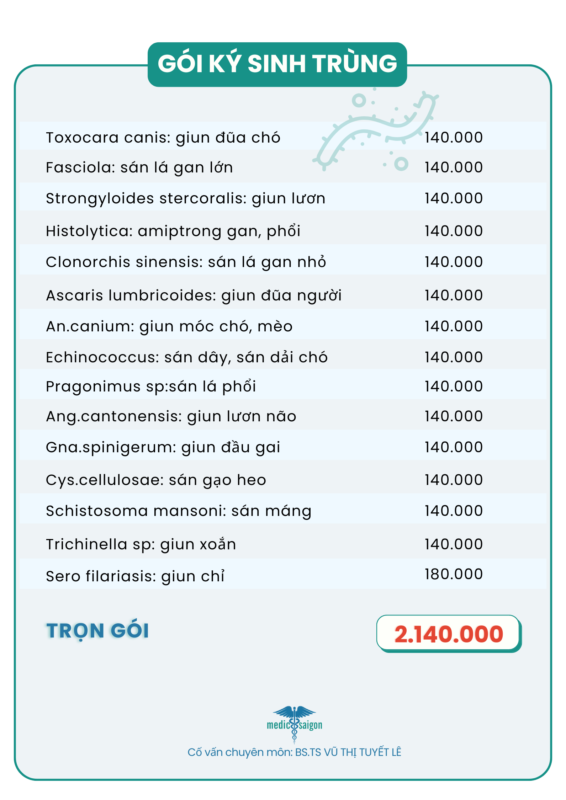 GÓI KÝ SINH TRÙNG

| | |
|---|---|
| Toxocara canis: giun đũa chó | 140.000 |
| Fasciola: sán lá gan lớn | 140.000 |
| Strongyloides stercoralis: giun lươn | 140.000 |
| Histolytica: amiptrong gan, phổi | 140.000 |
| Clonorchis sinensis: sán lá gan nhỏ | 140.000 |
| Ascaris lumbricoides: giun đũa người | 140.000 |
| An.canium: giun móc chó, mèo | 140.000 |
| Echinococcus: sán dây, sán dải chó | 140.000 |
| Pragonimus sp:sán lá phổi | 140.000 |
| Ang.cantonensis: giun lươn não | 140.000 |
| Gna.spinigerum: giun đầu gai | 140.000 |
| Cys.cellulosae: sán gạo heo | 140.000 |
| Schistosoma mansoni: sán máng | 140.000 |
| Trichinella sp: giun xoắn | 140.000 |
| Sero filariasis: giun chỉ | 180.000 |

TRỌN GÓI 2.140.000

medic saigon

Cố vấn chuyên môn: BS.TS VŨ THỊ TUYẾT LÊ